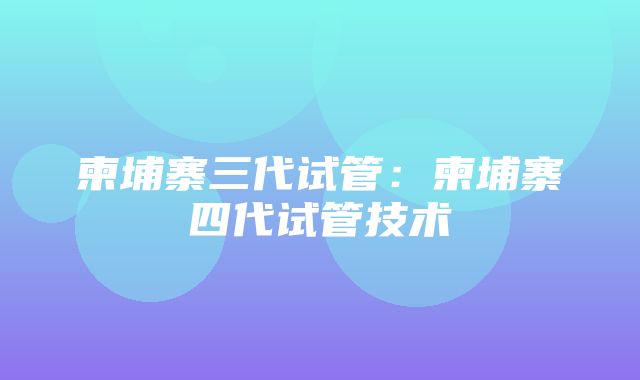 柬埔寨三代试管：柬埔寨四代试管技术